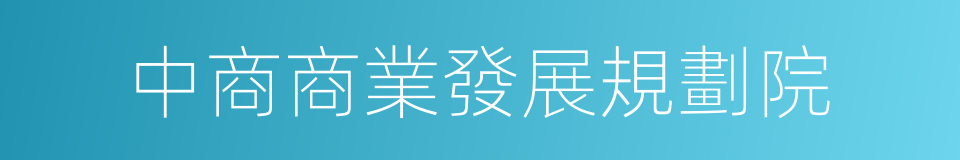 中商商業發展規劃院